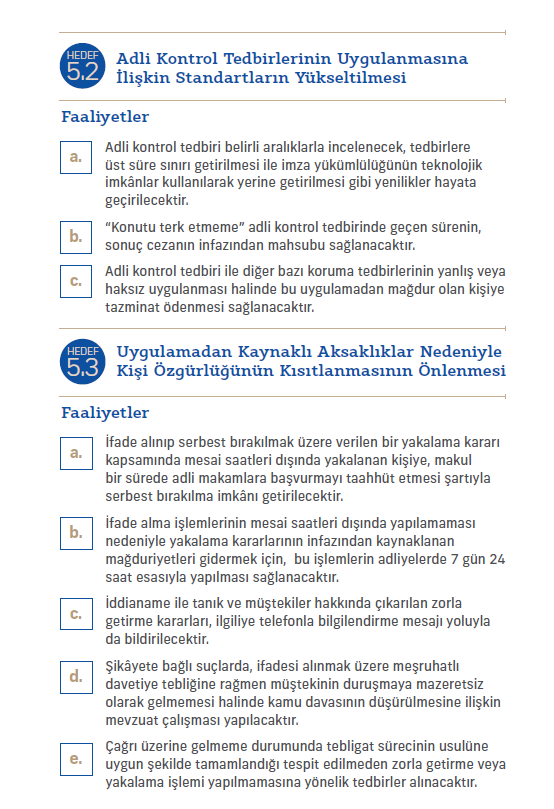 HEDEF 5.2

Adli Kontrol Tedbirlerinin Uygulanmasına İlişkin Standartların Yükseltilmesi

Faaliyetler

a. Adli kontrol tedbiri belirli aralıklarla incelenecek, tedbirlere üst süre sınırı getirilmesi ile imza yükümlülüğünün teknolojik imkânlar kullanılarak yerine getirilmesi gibi yenilikler hayata geçirilecektir.

b. "Konutu terk etmeme" adli kontrol tedbirinde geçen sürenin, sonuç cezanın infazından mahsubu sağlanacaktır.

c. Adli kontrol tedbiri ile diğer bazı koruma tedbirlerinin yanlış veya haksız uygulanması halinde bu uygulamadan mağdur olan kişiye tazminat ödenmesi sağlanacaktır.

HEDEF 5.3

Uygulamadan Kaynaklı Aksaklıklar Nedeniyle Kişi Özgürlüğünün Kısıtlanmasının Önlenmesi

Faaliyetler

a. İfade alınıp serbest bırakılmak üzere verilen bir yakalama kararı kapsamında mesai saatleri dışında yakalanan kişiye, makul bir sürede adli makamlara başvurmayı taahhüt etmesi şartıyla serbest bırakılma imkânı getirilecektir.

b. İfade alma işlemlerinin mesai saatleri dışında yapılamaması nedeniyle yakalama kararlarının infazından kaynaklanan mağduriyetleri gidermek için, bu işlemlerin adliyelerde 7 gün 24 saat esasıyla yapılması sağlanacaktır.

c. İddianame ile tanık ve müştekiler hakkında çıkarılan zorla getirme kararları, ilgiliye telefonla bilgilendirme mesajı yoluyla da bildirilecektir.

d. Şikâyete bağlı suçlarda, ifadesi alınmak üzere meşruhatlı davetiye tebliğine rağmen müştekinin duruşmaya mazeretsiz olarak gelmemesi halinde kamu davasının düşürülmesine ilişkin mevzuat çalışması yapılacaktır.

e. Çağrı üzerine gelmeme durumunda tebligat sürecinin usulüne uygun şekilde tamamlandığı tespit edilmeden zorla getirme veya yakalama işlemi yapılmamasına yönelik tedbirler alınacaktır.